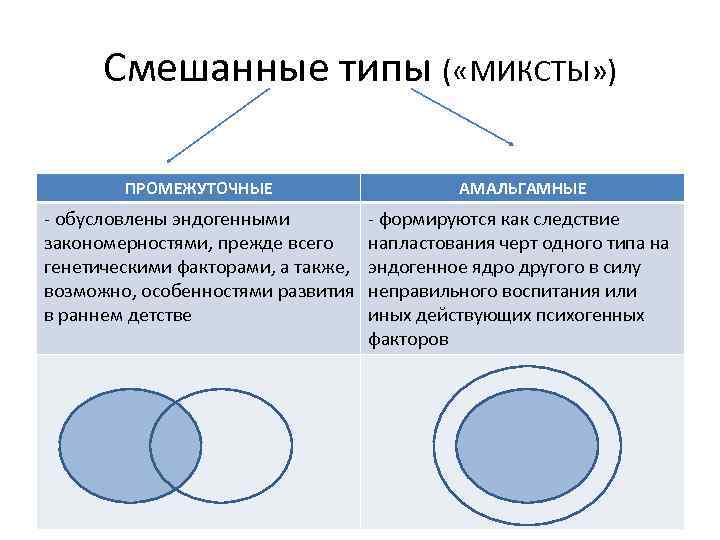 Смешанные типы («МИКСТЫ»)

| ПРОМЕЖУТОЧНЫЕ | АМАЛЬГАМНЫЕ |
|---|---|
| - обусловлены эндогенными закономерностями, прежде всего генетическими факторами, а также, возможно, особенностями развития в раннем детстве | - формируются как следствие напластования черт одного типа на эндогенное ядро другого в силу неправильного воспитания или иных действующих психогенных факторов |